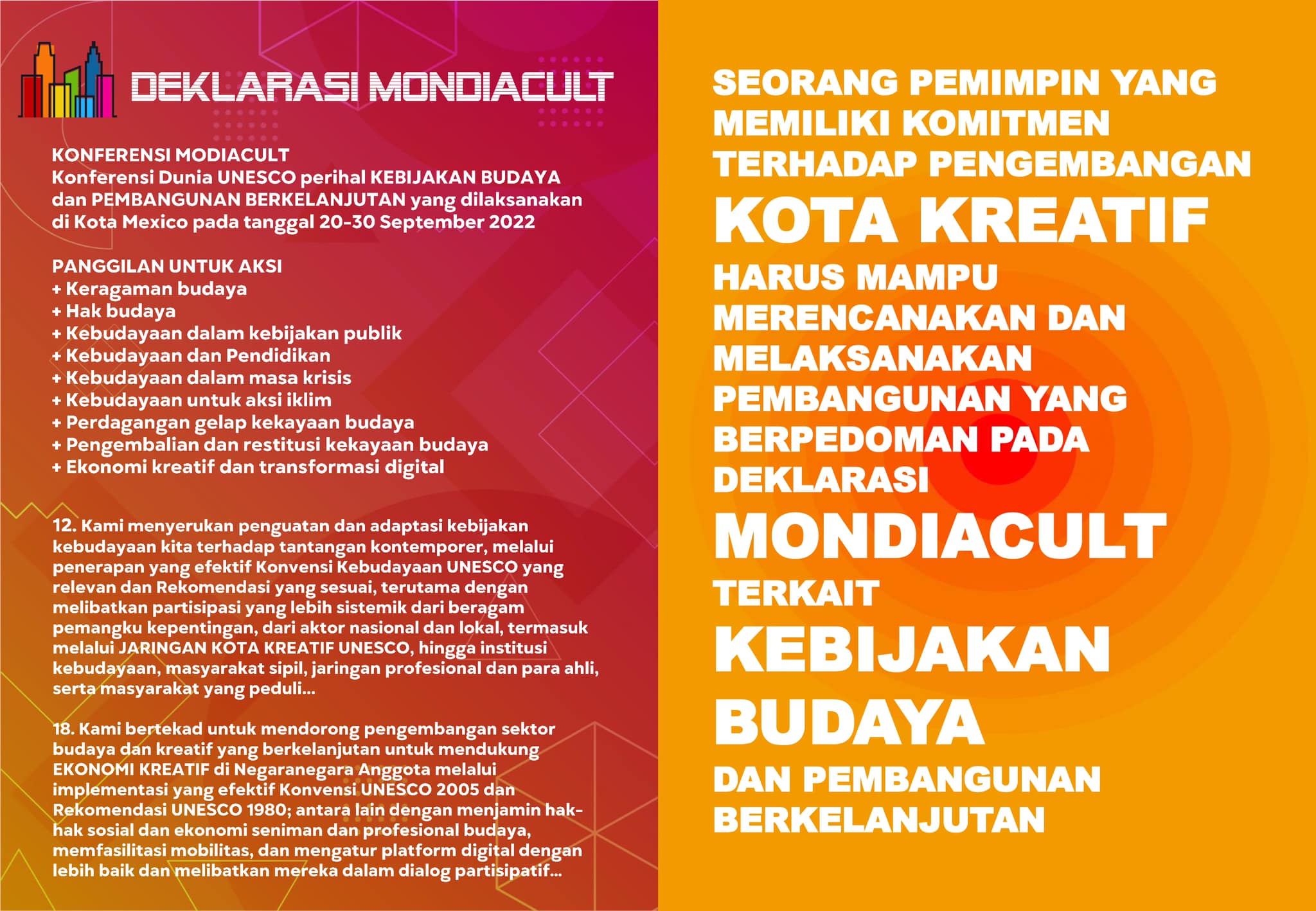 DEKLARASI MONDIACULT

KONFERENSI MODIACULT
Konferensi Dunia UNESCO perihal KEBIJAKAN BUDAYA dan PEMBANGUNAN BERKELANJUTAN yang dilaksanakan di Kota Mexico pada tanggal 20-30 September 2022

PANGGILAN UNTUK AKSI
+ Keragaman budaya
+ Hak budaya
+ Kebudayaan dalam kebijakan publik
+ Kebudayaan dan Pendidikan
+ Kebudayaan dalam masa krisis
+ Kebudayaan untuk aksi iklim
+ Perdagangan gelap kekayaan budaya
+ Pengembalian dan restitusi kekayaan budaya
+ Ekonomi kreatif dan transformasi digital

12. Kami menyerukan penguatan dan adaptasi kebijakan kebudayaan kita terhadap tantangan kontemporer, melalui penerapan yang efektif Konvensi Kebudayaan UNESCO yang relevan dan Rekomendasi yang sesuai, terutama dengan melibatkan partisipasi yang lebih sistemik dari beragam pemangku kepentingan, dari aktor nasional dan lokal, termasuk melalui JARINGAN KOTA KREATIF UNESCO, hingga institusi kebudayaan, masyarakat sipil, jaringan profesional dan para ahli, serta masyarakat yang peduli...

18. Kami bertekad untuk mendorong pengembangan sektor budaya dan kreatif yang berkelanjutan untuk mendukung EKONOMI KREATIF di Negaranegara Anggota melalui implementasi yang efektif Konvensi UNESCO 2005 dan Rekomendasi UNESCO 1980; antara lain dengan menjamin hak-hak sosial dan ekonomi seniman dan profesional budaya, memfasilitasi mobilitas, dan mengatur platform digital dengan lebih baik dan melibatkan mereka dalam dialog partisipatif...

SEORANG PEMIMPIN YANG MEMILIKI KOMITMEN TERHADAP PENGEMBANGAN KOTA KREATIF HARUS MAMPU MERENCANAKAN DAN MELAKSANAKAN PEMBANGUNAN YANG BERPEDOMAN PADA DEKLARASI MONDIACULT TERKAIT KEBIJAKAN BUDAYA DAN PEMBANGUNAN BERKELANJUTAN